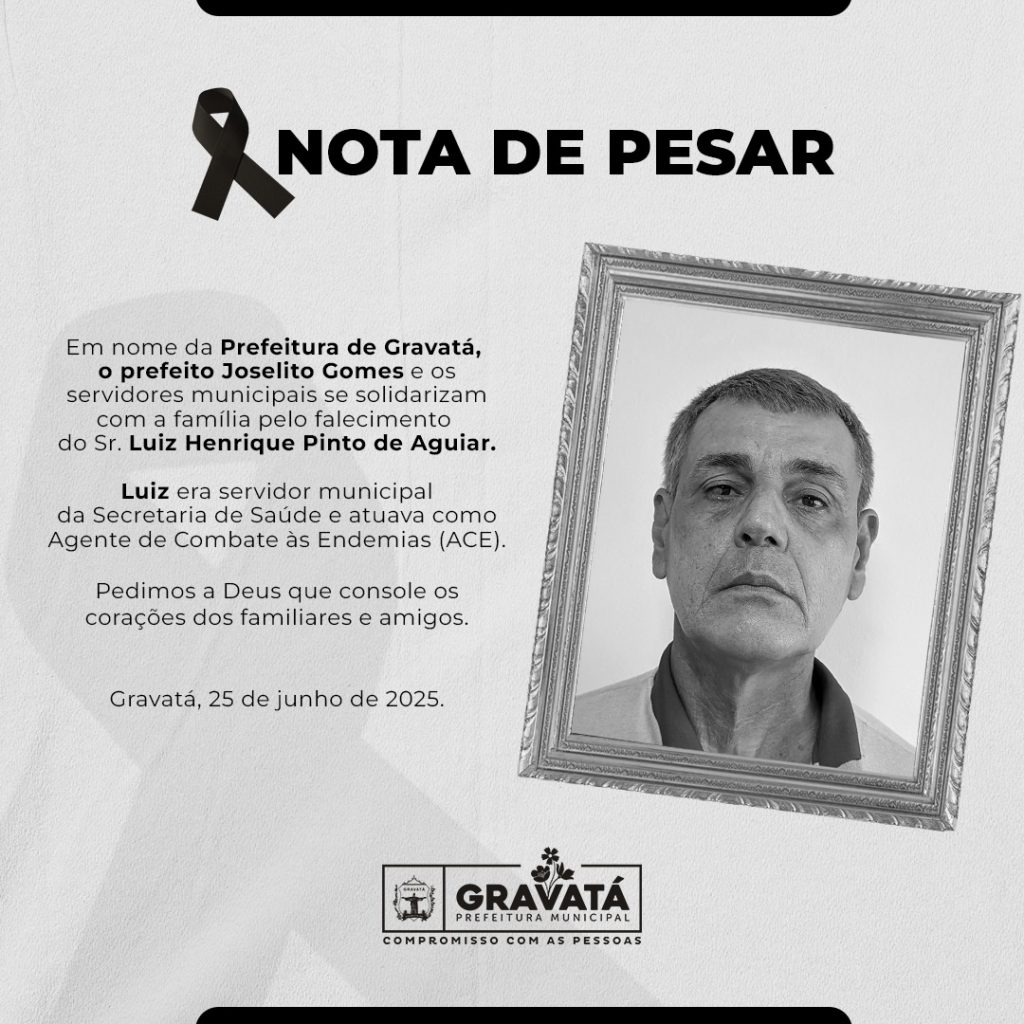 NOTA DE PESAR

Em nome da Prefeitura de Gravatá, o prefeito Joselito Gomes e os servidores municipais se solidarizam com a família pelo falecimento do Sr. Luiz Henrique Pinto de Aguiar.

Luiz era servidor municipal da Secretaria de Saúde e atuava como Agente de Combate às Endemias (ACE).

Pedimos a Deus que console os corações dos familiares e amigos.

Gravatá, 25 de junho de 2025.

GRAVATÁ
GRAVATÁ
PREFEITURA MUNICIPAL
COMPROMISSO COM AS PESSOAS